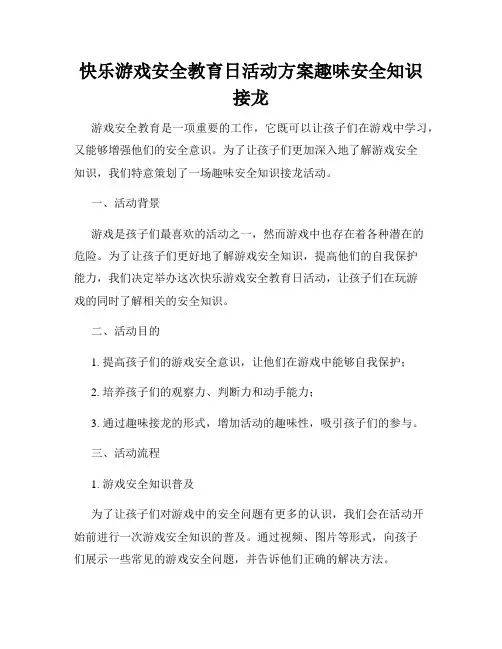 快乐游戏安全教育日活动方案趣味安全知识接龙

游戏安全教育是一项重要的工作，它既可以让孩子们在游戏中学习，又能够增强他们的安全意识。为了让孩子们更加深入地了解游戏安全知识，我们特意策划了一场趣味安全知识接龙活动。

一、活动背景

游戏是孩子们最喜欢的活动之一，然而游戏中也存在着各种潜在的危险。为了让孩子们更好地了解游戏安全知识，提高他们的自我保护能力，我们决定举办这次快乐游戏安全教育日活动，让孩子们在玩游戏的同时了解相关的安全知识。

二、活动目的

1. 提高孩子们的游戏安全意识，让他们在游戏中能够自我保护；

2. 培养孩子们的观察力、判断力和动手能力；

3. 通过趣味接龙的形式，增加活动的趣味性，吸引孩子们的参与。

三、活动流程

1. 游戏安全知识普及

为了让孩子们对游戏中的安全问题有更多的认识，我们会在活动开始前进行一次游戏安全知识的普及。通过视频、图片等形式，向孩子们展示一些常见的游戏安全问题，并告诉他们正确的解决方法。